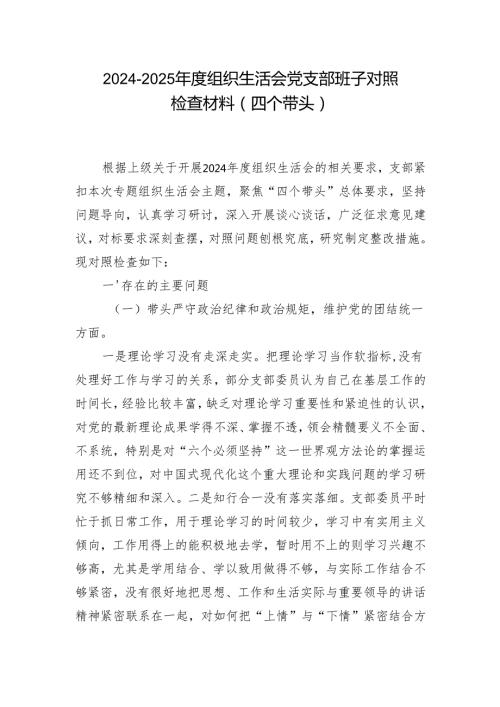 2024-2025年度组织生活会党支部班子对照检查材料（四个带头）

根据上级关于开展2024年度组织生活会的相关要求，支部紧扣本次专题组织生活会主题，聚焦“四个带头”总体要求，坚持问题导向，认真学习研讨，深入开展谈心谈话，广泛征求意见建议，对标要求深刻查摆，对照问题刨根究底，研究制定整改措施。现对照检查如下：

一'存在的主要问题

（一）带头严守政治纪律和政治规矩，维护党的团结统一方面。

一是理论学习没有走深走实。把理论学习当作软指标,没有处理好工作与学习的关系，部分支部委员认为自己在基层工作的时间长，经验比较丰富，缺乏对理论学习重要性和紧迫性的认识，对党的最新理论成果学得不深、掌握不透，领会精髓要义不全面、不系统，特别是对“六个必须坚持”这一世界观方法论的掌握运用还不到位，对中国式现代化这个重大理论和实践问题的学习研究不够精细和深入。二是知行合一没有落实落细。支部委员平时忙于抓日常工作，用于理论学习的时间较少，学习中有实用主义倾向，工作用得上的能积极地去学，暂时用不上的则学习兴趣不够高，尤其是学用结合、学以致用做得不够，与实际工作结合不够紧密，没有很好地把思想、工作和生活实际与重要领导的讲话精神紧密联系在一起，对如何把“上情”与“下情”紧密结合方